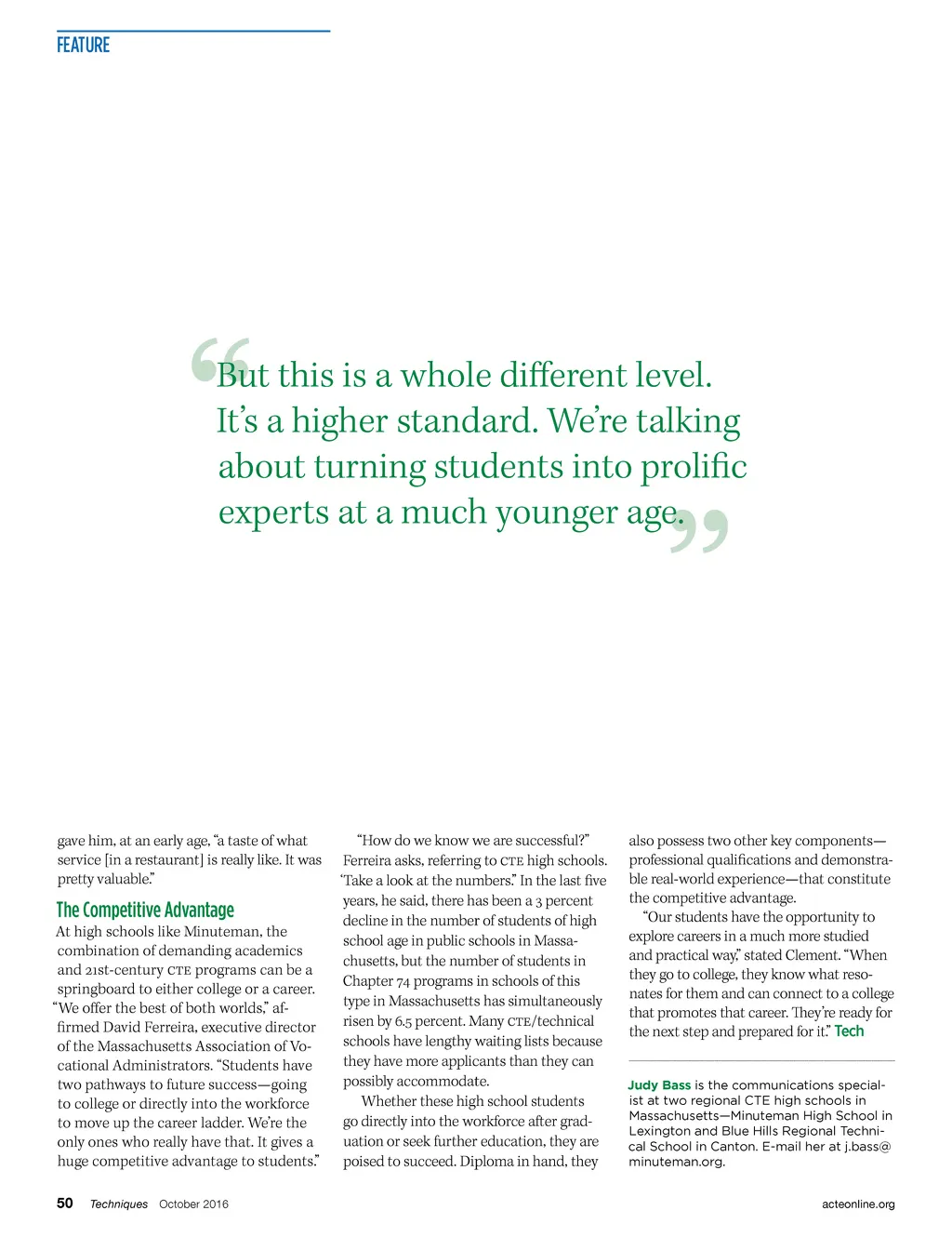 FEATURE

“But this is a whole different level. It’s a higher standard. We’re talking about turning students into prolific experts at a much younger age.”

gave him, at an early age, “a taste of what service [in a restaurant] is really like. It was pretty valuable.”

The Competitive Advantage

At high schools like Minuteman, the combination of demanding academics and 21st-century CTE programs can be a springboard to either college or a career. “We offer the best of both worlds,” affirmed David Ferreira, executive director of the Massachusetts Association of Vocational Administrators. “Students have two pathways to future success—going to college or directly into the workforce to move up the career ladder. We’re the only ones who really have that. It gives a huge competitive advantage to students.”

“How do we know we are successful?” Ferreira asks, referring to CTE high schools. “Take a look at the numbers.” In the last five years, he said, there has been a 3 percent decline in the number of students of high school age in public schools in Massachusetts, but the number of students in Chapter 74 programs in schools of this type in Massachusetts has simultaneously risen by 6.5 percent. Many CTE/technical schools have lengthy waiting lists because they have more applicants than they can possibly accommodate.

Whether these high school students go directly into the workforce after graduation or seek further education, they are poised to succeed. Diploma in hand, they also possess two other key components—professional qualifications and demonstrable real-world experience—that constitute the competitive advantage.

“Our students have the opportunity to explore careers in a much more studied and practical way,” stated Clement. “When they go to college, they know what resonates for them and can connect to a college that promotes that career. They’re ready for the next step and prepared for it.” Tech

Judy Bass is the communications specialist at two regional CTE high schools in Massachusetts—Minuteman High School in Lexington and Blue Hills Regional Technical School in Canton. E-mail her at j.bass@minuteman.org.

50 Techniques October 2016

acteonline.org